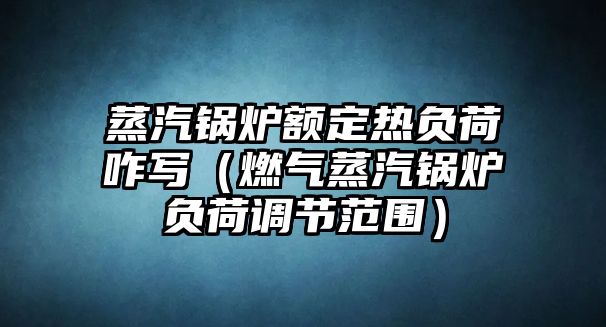 蒸汽锅炉额定热负荷咋写（燃气蒸汽锅炉负荷调节范围）